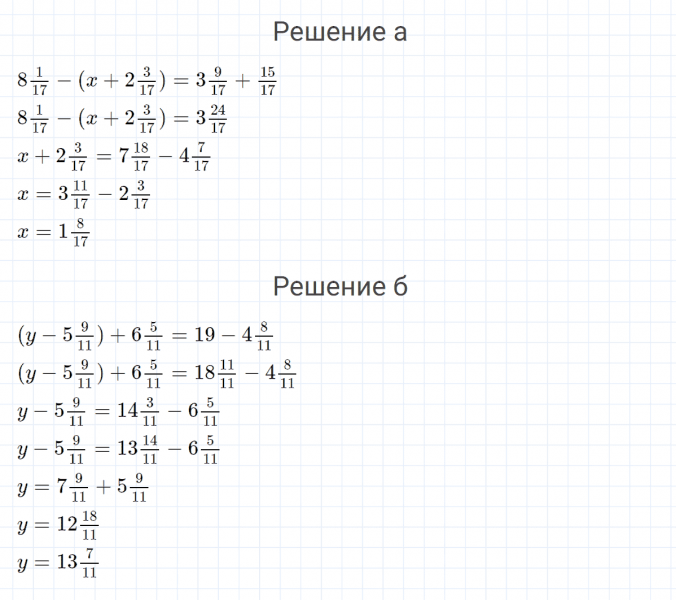 Решение а

$8\frac{1}{17} - (x + 2\frac{3}{17}) = 3\frac{9}{17} + \frac{15}{17}$

$8\frac{1}{17} - (x + 2\frac{3}{17}) = 3\frac{24}{17}$

$x + 2\frac{3}{17} = 7\frac{18}{17} - 4\frac{7}{17}$

$x = 3\frac{11}{17} - 2\frac{3}{17}$

$x = 1\frac{8}{17}$

Решение б

$(y - 5\frac{9}{11}) + 6\frac{5}{11} = 19 - 4\frac{8}{11}$

$(y - 5\frac{9}{11}) + 6\frac{5}{11} = 18\frac{11}{11} - 4\frac{8}{11}$

$y - 5\frac{9}{11} = 14\frac{3}{11} - 6\frac{5}{11}$

$y - 5\frac{9}{11} = 13\frac{14}{11} - 6\frac{5}{11}$

$y = 7\frac{9}{11} + 5\frac{9}{11}$

$y = 12\frac{18}{11}$

$y = 13\frac{7}{11}$